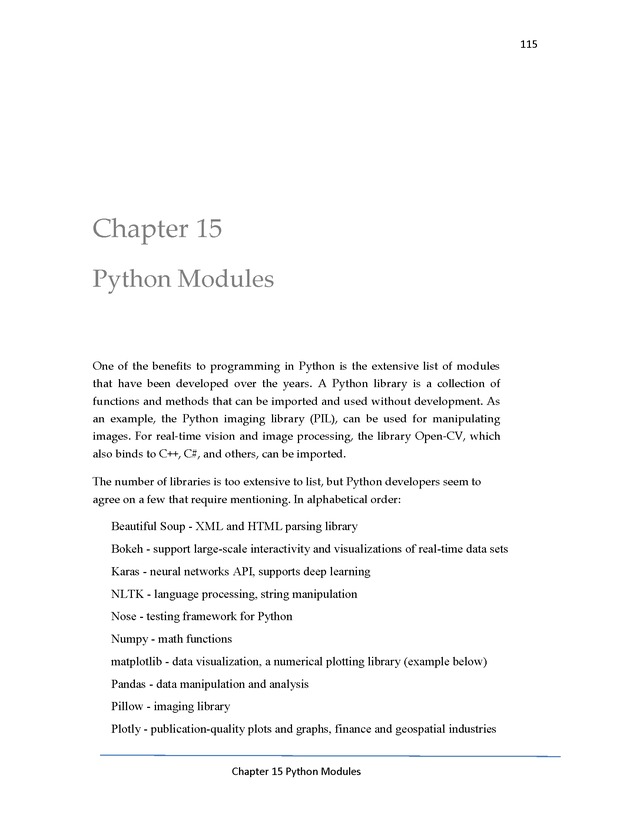 115

Chapter 15

Python Modules

One of the benefits to programming in Python is the extensive list of modules that have been developed over the years. A Python library is a collection of functions and methods that can be imported and used without development. As an example, the Python imaging library (PIL), can be used for manipulating images. For real-time vision and image processing, the library Open-CV, which also binds to C++, C#, and others, can be imported.

The number of libraries is too extensive to list, but Python developers seem to agree on a few that require mentioning. In alphabetical order:

Beautiful Soup - XML and HTML parsing library

Bokeh - support large-scale interactivity and visualizations of real-time data sets

Karas - neural networks API, supports deep learning

NLTK - language processing, string manipulation

Nose - testing framework for Python

Numpy - math functions

matplotlib - data visualization, a numerical plotting library (example below)

Pandas - data manipulation and analysis

Pillow - imaging library

Plotly - publication-quality plots and graphs, finance and geospatial industries

Chapter 15 Python Modules